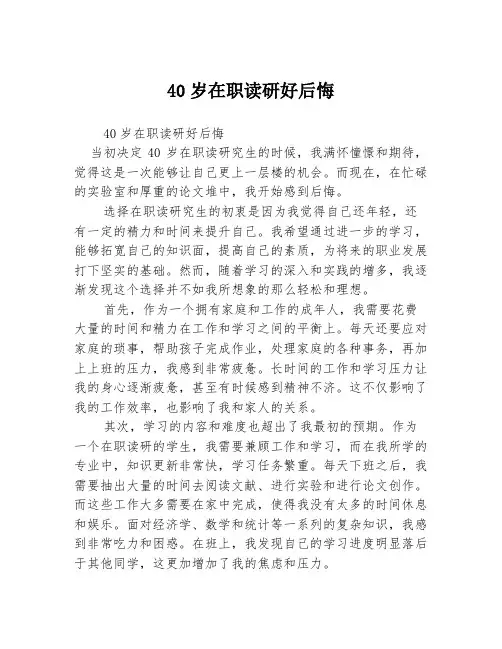 40 岁在职读研好后悔

40 岁在职读研好后悔

当初决定 40 岁在职读研究生的时候，我满怀憧憬和期待，觉得这是一次能够让自己更上一层楼的机会。而现在，在忙碌的实验室和厚重的论文堆中，我开始感到后悔。

选择在职读研究生的初衷是因为我觉得自己还年轻，还有一定的精力和时间来提升自己。我希望通过进一步的学习，能够拓宽自己的知识面，提高自己的素质，为将来的职业发展打下坚实的基础。然而，随着学习的深入和实践的增多，我逐渐发现这个选择并不如我所想象的那么轻松和理想。

首先，作为一个拥有家庭和工作的成年人，我需要花费大量的时间和精力在工作和学习之间的平衡上。每天还要应对家庭的琐事，帮助孩子完成作业，处理家庭的各种事务，再加上上班的压力，我感到非常疲惫。长时间的工作和学习压力让我的身心逐渐疲惫，甚至有时候感到精神不济。这不仅影响了我的工作效率，也影响了我和家人的关系。

其次，学习的内容和难度也超出了我最初的预期。作为一个在职读研的学生，我需要兼顾工作和学习，而在我所学的专业中，知识更新非常快，学习任务繁重。每天下班之后，我需要抽出大量的时间去阅读文献、进行实验和进行论文创作。而这些工作大多需要在家中完成，使得我没有太多的时间休息和娱乐。面对经济学、数学和统计等一系列的复杂知识，我感到非常吃力和困惑。在班上，我发现自己的学习进度明显落后于其他同学，这更加增加了我的焦虑和压力。